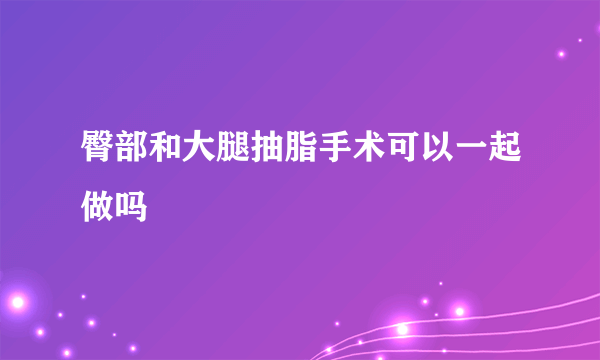 臀部和大腿抽脂手术可以一起做吗